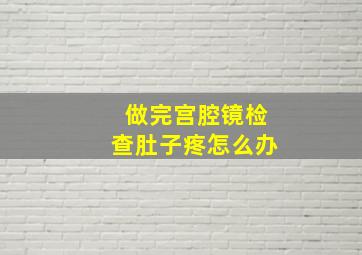 做完宫腔镜检查肚子疼怎么办